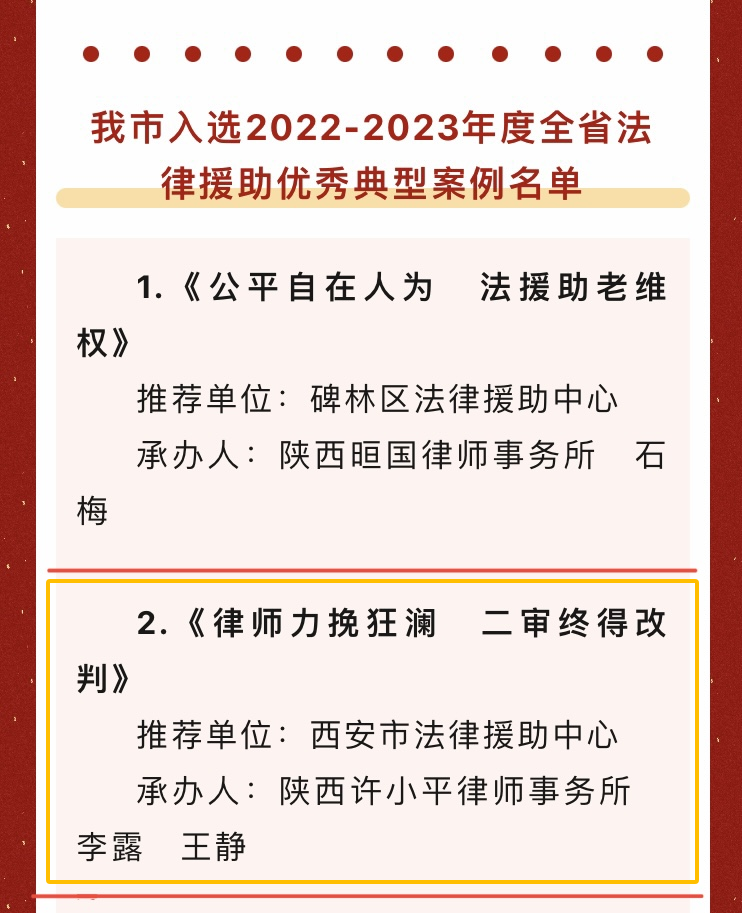 我市入选2022-2023年度全省法律援助优秀典型案例名单

1.《公平自在人为　法援助老维权》

推荐单位：碑林区法律援助中心

承办人：陕西晅国律师事务所　石梅

2.《律师力挽狂澜　二审终得改判》

推荐单位：西安市法律援助中心

承办人：陕西许小平律师事务所　李露　王静